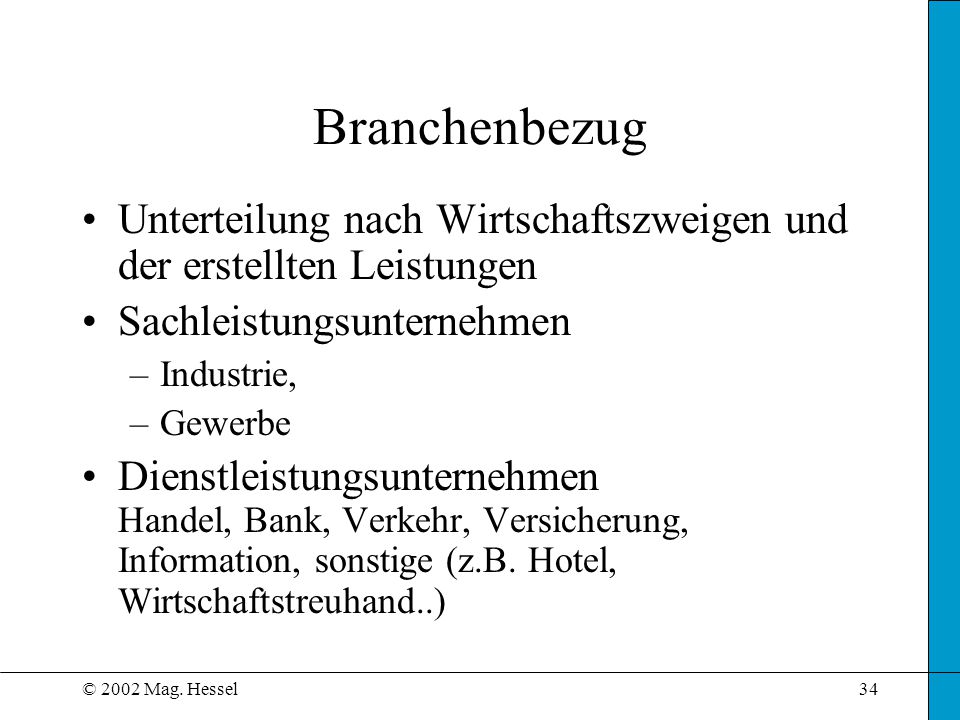 Branchenbezug

• Unterteilung nach Wirtschaftszweigen und der erstellten Leistungen

• Sachleistungsunternehmen
– Industrie,
– Gewerbe

• Dienstleistungsunternehmen
Handel, Bank, Verkehr, Versicherung, Information, sonstige (z.B. Hotel, Wirtschaftstreuhand..)

© 2002 Mag. Hessel

34